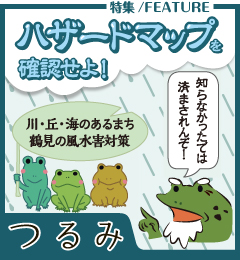 特集 /FEATURE

ハザードマップを確認せよ!

知らなかったでは済まされんぞ!

川・丘・海のあるまち
鶴見の風水害対策

つるみ